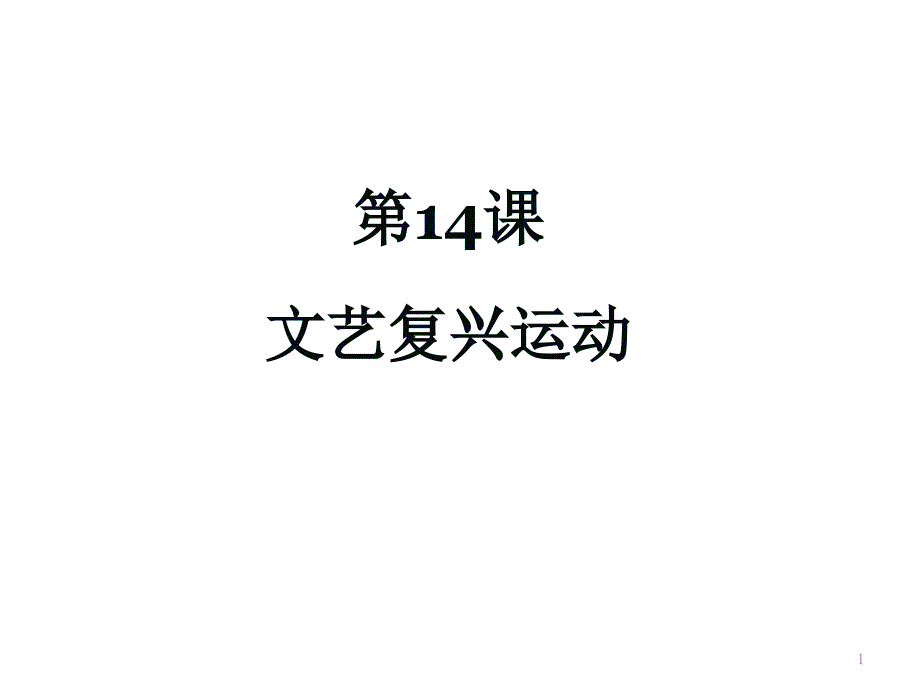 第14课

文艺复兴运动

1